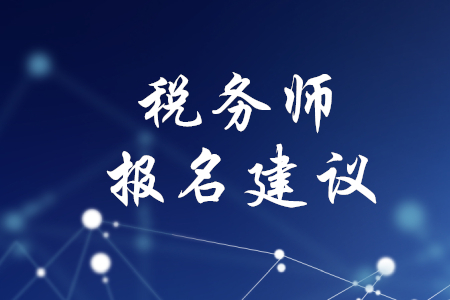 税务师
报名建议